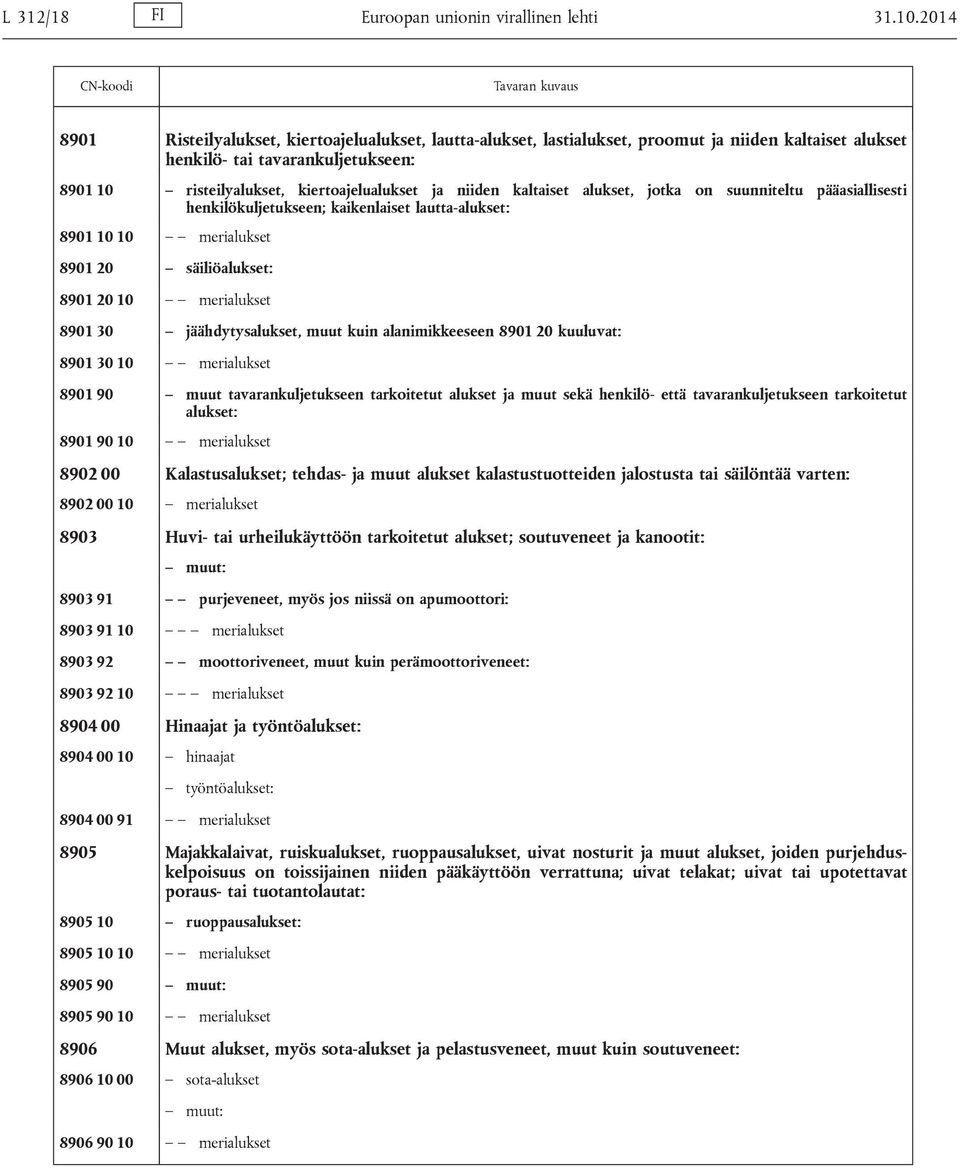 L 312/18 FI Euroopan unionin virallinen lehti 31.10.2014

| CN-koodi | Tavaran kuvaus |
|---|---|
| 8901 | Risteilyalukset, kiertoajelualukset, lautta-alukset, lastialukset, proomut ja niiden kaltaiset alukset henkilö- tai tavarankuljetukseen: |
| 8901 10 | – risteilyalukset, kiertoajelualukset ja niiden kaltaiset alukset, jotka on suunniteltu pääasiallisesti henkilökuljetukseen; kaikenlaiset lautta-alukset: |
| 8901 10 10 | – – merialukset |
| 8901 20 | – säiliöalukset: |
| 8901 20 10 | – – merialukset |
| 8901 30 | – jäähdytysalukset, muut kuin alanimikkeeseen 8901 20 kuuluvat: |
| 8901 30 10 | – – merialukset |
| 8901 90 | – muut tavarankuljetukseen tarkoitetut alukset ja muut sekä henkilö- että tavarankuljetukseen tarkoitetut alukset: |
| 8901 90 10 | – – merialukset |
| 8902 00 | Kalastusalukset; tehdas- ja muut alukset kalastustuotteiden jalostusta tai säilöntää varten: |
| 8902 00 10 | – merialukset |
| 8903 | Huvi- tai urheilukäyttöön tarkoitetut alukset; soutuveneet ja kanootit: |
| | – muut: |
| 8903 91 | – – purjeveneet, myös jos niissä on apumoottori: |
| 8903 91 10 | – – – merialukset |
| 8903 92 | – – moottoriveneet, muut kuin perämoottoriveneet: |
| 8903 92 10 | – – – merialukset |
| 8904 00 | Hinaajat ja työntöalukset: |
| 8904 00 10 | – hinaajat |
| | – työntöalukset: |
| 8904 00 91 | – – merialukset |
| 8905 | Majakkalaivat, ruiskualukset, ruoppausalukset, uivat nosturit ja muut alukset, joiden purjehduskelpoisuus on toissijainen niiden pääkäyttöön verrattuna; uivat telakat; uivat tai upotettavat poraus- tai tuotantolautat: |
| 8905 10 | – ruoppausalukset: |
| 8905 10 10 | – – merialukset |
| 8905 90 | – muut: |
| 8905 90 10 | – – merialukset |
| 8906 | Muut alukset, myös sota-alukset ja pelastusveneet, muut kuin soutuveneet: |
| 8906 10 00 | – sota-alukset |
| | – muut: |
| 8906 90 10 | – – merialukset |